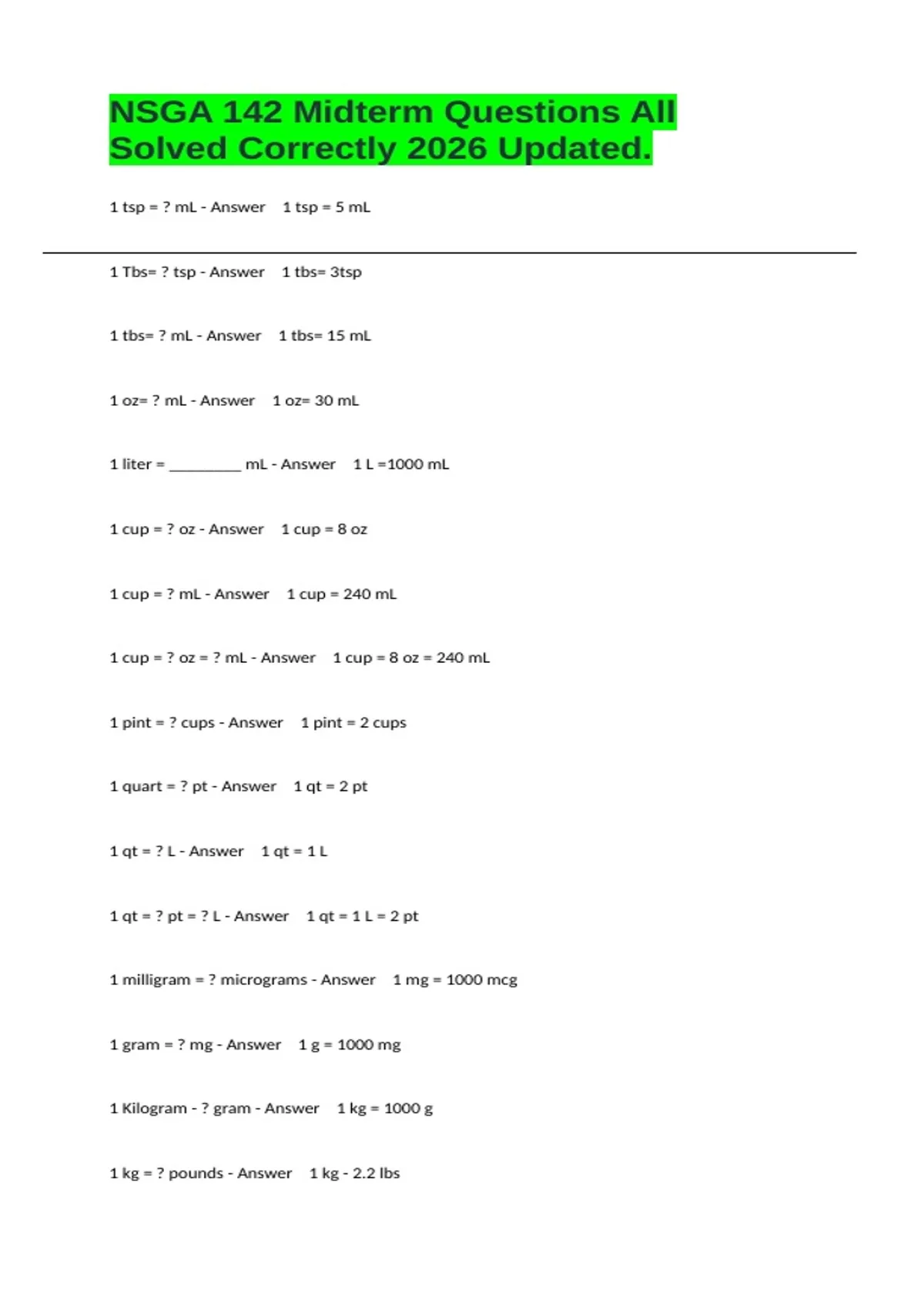 NSGA 142 Midterm Questions All Solved Correctly 2026 Updated.

1 tsp = ? mL - Answer 1 tsp = 5 mL

1 Tbs= ? tsp - Answer 1 tbs= 3tsp

1 tbs= ? mL - Answer 1 tbs= 15 mL

1 oz= ? mL - Answer 1 oz= 30 mL

1 liter = _________ mL - Answer 1 L =1000 mL

1 cup = ? oz - Answer 1 cup = 8 oz

1 cup = ? mL - Answer 1 cup = 240 mL

1 cup = ? oz = ? mL - Answer 1 cup = 8 oz = 240 mL

1 pint = ? cups - Answer 1 pint = 2 cups

1 quart = ? pt - Answer 1 qt = 2 pt

1 qt = ? L - Answer 1 qt = 1 L

1 qt = ? pt = ? L - Answer 1 qt = 1 L = 2 pt

1 milligram = ? micrograms - Answer 1 mg = 1000 mcg

1 gram = ? mg - Answer 1 g = 1000 mg

1 Kilogram - ? gram - Answer 1 kg = 1000 g

1 kg = ? pounds - Answer 1 kg - 2.2 lbs